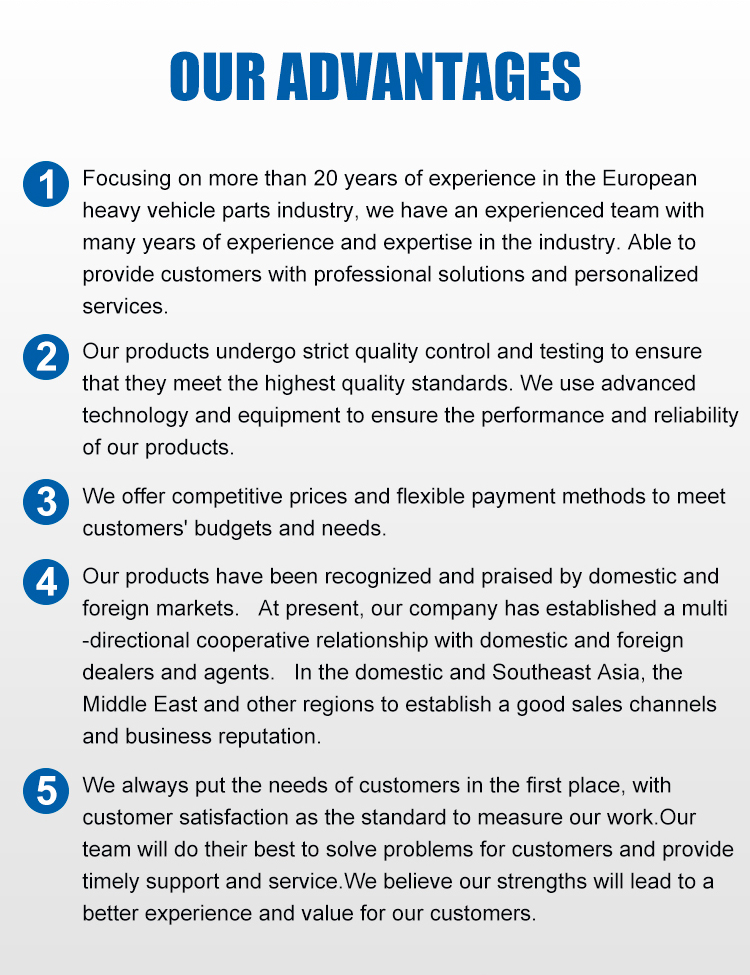 OUR ADVANTAGES

1 Focusing on more than 20 years of experience in the European heavy vehicle parts industry, we have an experienced team with many years of experience and expertise in the industry. Able to provide customers with professional solutions and personalized services.

2 Our products undergo strict quality control and testing to ensure that they meet the highest quality standards. We use advanced technology and equipment to ensure the performance and reliability of our products.

3 We offer competitive prices and flexible payment methods to meet customers' budgets and needs.

4 Our products have been recognized and praised by domestic and foreign markets. At present, our company has established a multi -directional cooperative relationship with domestic and foreign dealers and agents. In the domestic and Southeast Asia, the Middle East and other regions to establish a good sales channels and business reputation.

5 We always put the needs of customers in the first place, with customer satisfaction as the standard to measure our work.Our team will do their best to solve problems for customers and provide timely support and service.We believe our strengths will lead to a better experience and value for our customers.